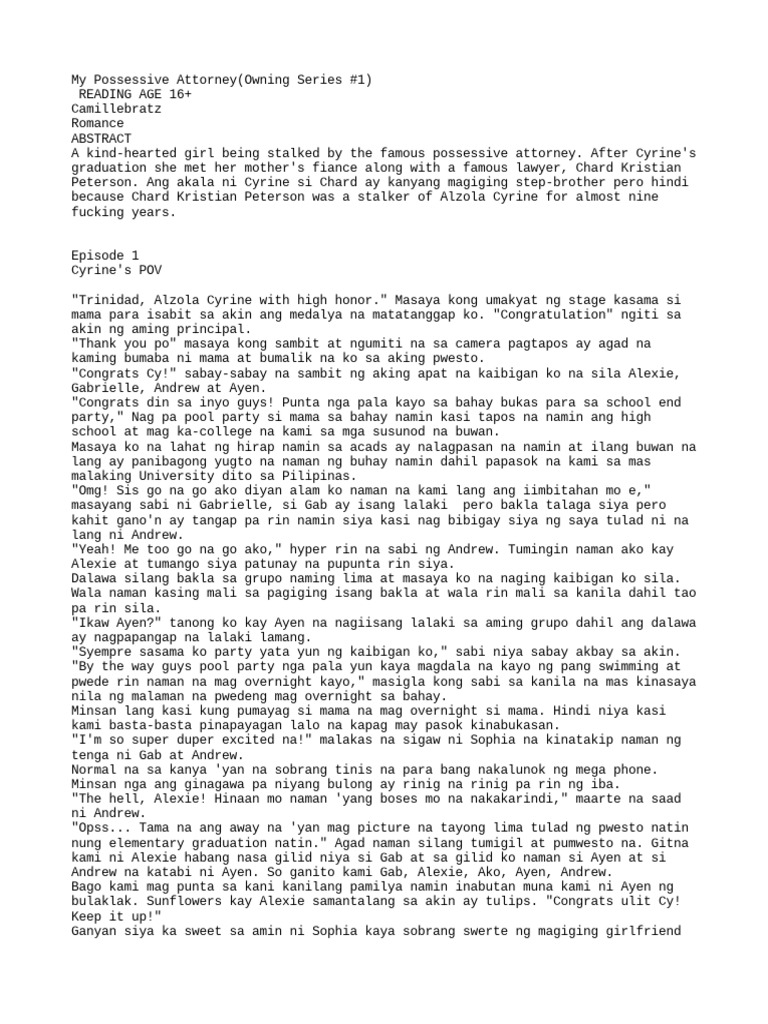 My Possessive Attorney(Owning Series #1)
READING AGE 16+
Camillebratz
Romance
ABSTRACT
A kind-hearted girl being stalked by the famous possessive attorney. After Cyrine's graduation she met her mother's fiance along with a famous lawyer, Chard Kristian Peterson. Ang akala ni Cyrine si Chard ay kanyang magiging step-brother pero hindi because Chard Kristian Peterson was a stalker of Alzola Cyrine for almost nine fucking years.

Episode 1
Cyrine's POV

"Trinidad, Alzola Cyrine with high honor." Masaya kong umakyat ng stage kasama si mama para isabit sa akin ang medalya na matatanggap ko. "Congratulation" ngiti sa akin ng aming principal.
"Thank you po" masaya kong sambit at ngumiti na sa camera pagtapos ay agad na kaming bumaba ni mama at bumalik na ko sa aking pwesto.
"Congrats Cy!" sabay-sabay na sambit ng aking apat na kaibigan ko na sila Alexie, Gabrielle, Andrew at Ayen.
"Congrats din sa inyo guys! Punta nga pala kayo sa bahay bukas para sa school end party," Nag pa pool party si mama sa bahay namin kasi tapos na namin ang high school at mag ka-college na kami sa mga susunod na buwan.
Masaya ko na lahat ng hirap namin sa acads ay nalagpasan na namin at ilang buwan na lang ay panibagong yugto na naman ng buhay namin dahil papasok na kami sa mas malaking University dito sa Pilipinas.
"Omg! Sis go na go ako diyan alam ko naman na kami lang ang iimbitahan mo e," masayang sabi ni Gabrielle, si Gab ay isang lalaki pero bakla talaga siya pero kahit gano'n ay tangap pa rin namin siya kasi nag bibigay siya ng saya tulad ni na lang ni Andrew.
"Yeah! Me too go na go ako," hyper rin na sabi ng Andrew. Tumingin naman ako kay Alexie at tumango siya patunay na pupunta rin siya.
Dalawa silang bakla sa grupo naming lima at masaya ko na naging kaibigan ko sila. Wala naman kasing mali sa pagiging isang bakla at wala rin mali sa kanila dahil tao pa rin sila.
"Ikaw Ayen?" tanong ko kay Ayen na nagiisang lalaki sa aming grupo dahil ang dalawa ay nagpapangap na lalaki lamang.
"Syempre sasama ko party yata yun ng kaibigan ko," sabi niya sabay akbay sa akin.
"By the way guys pool party nga pala yun kaya magdala na kayo ng pang swimming at pwede rin naman na mag overnight kayo," masigla kong sabi sa kanila na mas kinasaya nila ng malaman na pwedeng mag overnight sa bahay.
Minsan lang kasi kung pumayag si mama na mag overnight si mama. Hindi niya kasi kami basta-basta pinapayagan lalo na kapag may pasok kinabukasan.
"I'm so super duper excited na!" malakas na sigaw ni Sophia na kinatakip naman ng tenga ni Gab at Andrew.
Normal na sa kanya 'yan na sobrang tinis na para bang nakalunok ng mega phone. Minsan nga ang ginagawa pa niyang bulong ay rinig na rinig pa rin ng iba.
"The hell, Alexie! Hinaan mo naman 'yang boses mo na nakakarindi," maarte na saad ni Andrew.
"Opss... Tama na ang away na 'yan mag picture na tayong lima tulad ng pwesto natin nung elementary graduation natin." Agad naman silang tumigil at pumwesto na. Gitna kami ni Alexie habang nasa gilid niya si Gab at sa gilid ko naman si Ayen at si Andrew na katabi ni Ayen. So ganito kami Gab, Alexie, Ako, Ayen, Andrew.
Bago kami mag punta sa kani kanilang pamilya namin inabutan muna kami ni Ayen ng bulaklak. Sunflowers kay Alexie samantalang sa akin ay tulips. "Congrats ulit Cy! Keep it up!"
Ganyan siya ka sweet sa amin ni Sophia kaya sobrang swerte ng magiging girlfriend